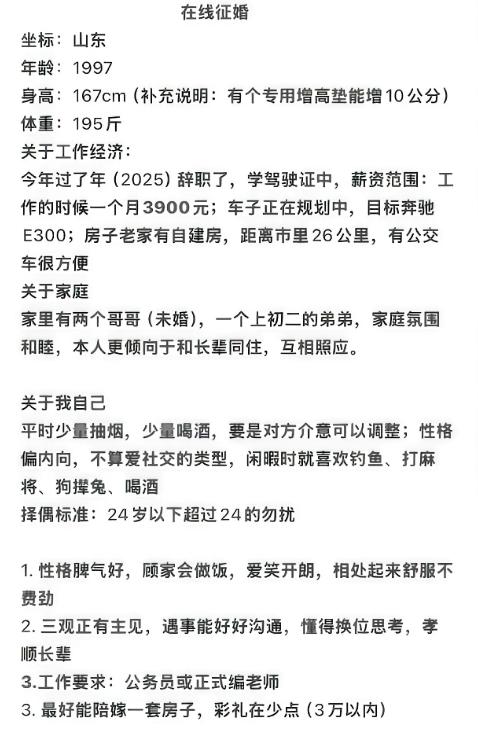 在线征婚

坐标：山东
年龄：1997
身高：167cm（补充说明：有个专用增高垫能增10公分）
体重：195斤
关于工作经济：
今年过了年（2025）辞职了，学驾驶证中，薪资范围：工作的时候一个月3900元；车子正在规划中，目标奔驰E300；房子老家有自建房，距离市里26公里，有公交车很方便
关于家庭
家里有两个哥哥（未婚），一个上初二的弟弟，家庭氛围和睦，本人更倾向于和长辈同住，互相照应。

关于我自己
平时少量抽烟，少量喝酒，要是对方介意可以调整；性格偏内向，不算爱社交的类型，闲暇时就喜欢钓鱼、打麻将、狗撵兔、喝酒
择偶标准：24岁以下超过24的勿扰

1. 性格脾气好，顾家会做饭，爱笑开朗，相处起来舒服不费劲
2. 三观正有主见，遇事能好好沟通，懂得换位思考，孝顺长辈
3.工作要求：公务员或正式编老师
3. 最好能陪嫁一套房子，彩礼在少点（3万以内）